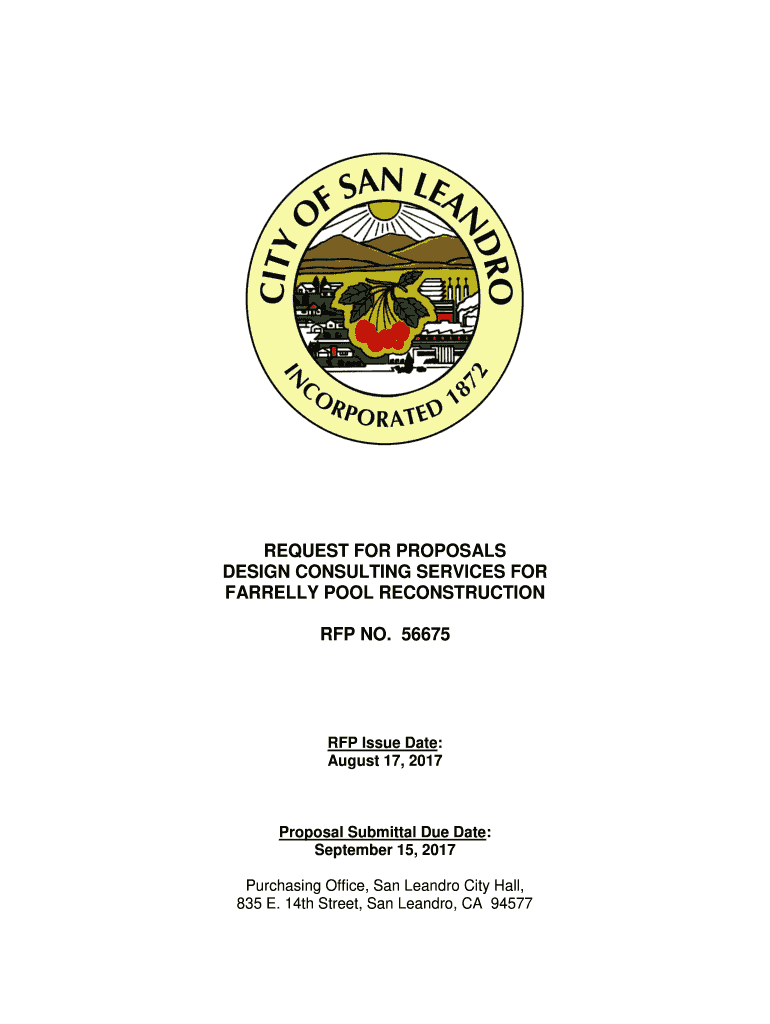 CITY OF SAN LEANDRO
INCORPORATED 1872

REQUEST FOR PROPOSALS
DESIGN CONSULTING SERVICES FOR
FARRELLY POOL RECONSTRUCTION

RFP NO. 56675

RFP Issue Date:
August 17, 2017

Proposal Submittal Due Date:
September 15, 2017

Purchasing Office, San Leandro City Hall,
835 E. 14th Street, San Leandro, CA 94577